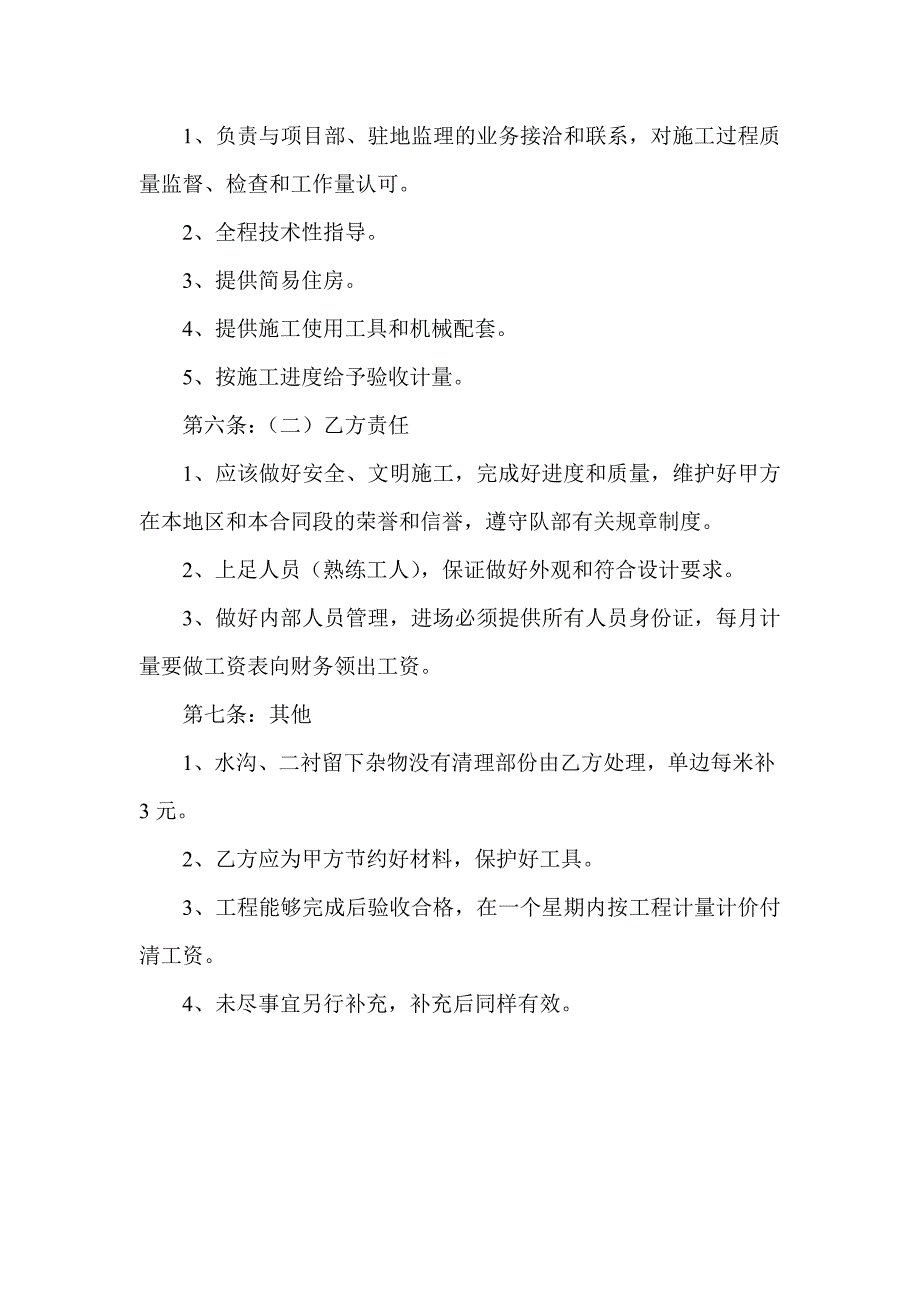 1、负责与项目部、驻地监理的业务接洽和联系，对施工过程质量监督、检查和工作量认可。

2、全程技术性指导。

3、提供简易住房。

4、提供施工使用工具和机械配套。

5、按施工进度给予验收计量。

第六条：（二）乙方责任

1、应该做好安全、文明施工，完成好进度和质量，维护好甲方在本地区和本合同段的荣誉和信誉，遵守队部有关规章制度。

2、上足人员（熟练工人），保证做好外观和符合设计要求。

3、做好内部人员管理，进场必须提供所有人员身份证，每月计量要做工资表向财务领出工资。

第七条：其他

1、水沟、二衬留下杂物没有清理部份由乙方处理，单边每米补3元。

2、乙方应为甲方节约好材料，保护好工具。

3、工程能够完成后验收合格，在一个星期内按工程计量计价付清工资。

4、未尽事宜另行补充，补充后同样有效。